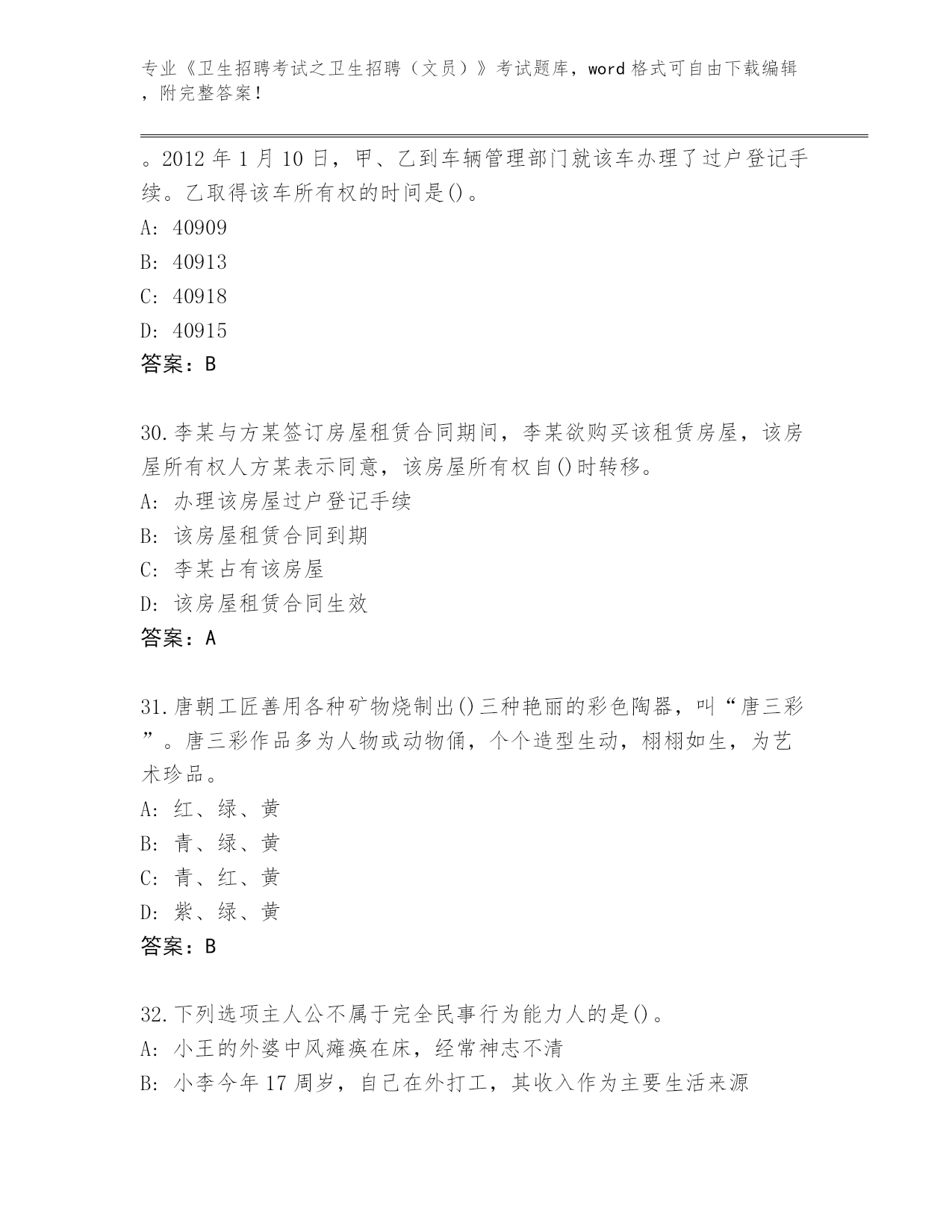 专业《卫生招聘考试之卫生招聘（文员）》考试题库，word 格式可自由下载编辑，附完整答案！

。2012 年 1 月 10 日，甲、乙到车辆管理部门就该车办理了过户登记手续。乙取得该车所有权的时间是()。
A: 40909
B: 40913
C: 40918
D: 40915
答案：B

30.李某与方某签订房屋租赁合同期间，李某欲购买该租赁房屋，该房屋所有权人方某表示同意，该房屋所有权自()时转移。
A: 办理该房屋过户登记手续
B: 该房屋租赁合同到期
C: 李某占有该房屋
D: 该房屋租赁合同生效
答案：A

31.唐朝工匠善用各种矿物烧制出()三种艳丽的彩色陶器，叫“唐三彩”。唐三彩作品多为人物或动物俑，个个造型生动，栩栩如生，为艺术珍品。
A: 红、绿、黄
B: 青、绿、黄
C: 青、红、黄
D: 紫、绿、黄
答案：B

32.下列选项主人公不属于完全民事行为能力人的是()。
A: 小王的外婆中风瘫痪在床，经常神志不清
B: 小李今年 17 周岁，自己在外打工，其收入作为主要生活来源